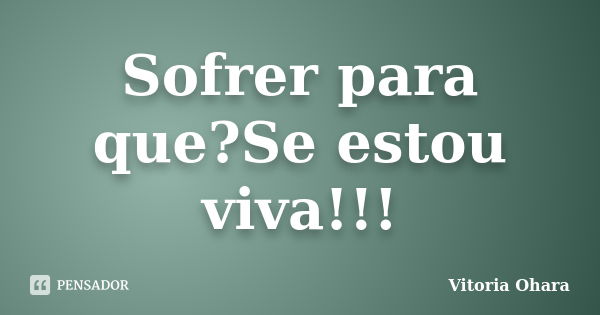 Sofrer para que?Se estou viva!!!

PENSADOR

Vitoria Ohara